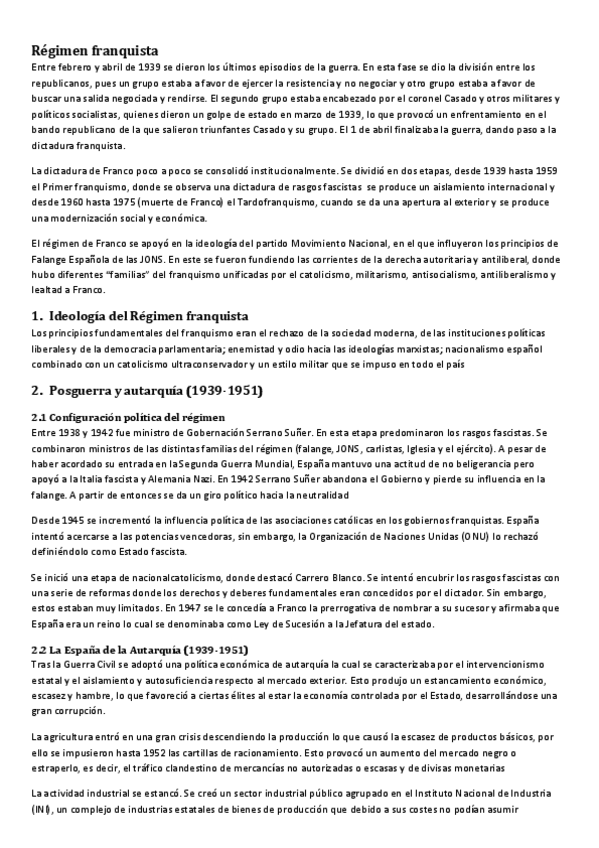 Régimen franquista

Entre febrero y abril de 1939 se dieron los últimos episodios de la guerra. En esta fase se dio la división entre los republicanos, pues un grupo estaba a favor de ejercer la resistencia y no negociar y otro grupo estaba a favor de buscar una salida negociada y rendirse. El segundo grupo estaba encabezado por el coronel Casado y otros militares y políticos socialistas, quienes dieron un golpe de estado en marzo de 1939, lo que provocó un enfrentamiento en el bando republicano de la que salieron triunfantes Casado y su grupo. El 1 de abril finalizaba la guerra, dando paso a la dictadura franquista.

La dictadura de Franco poco a poco se consolidó institucionalmente. Se dividió en dos etapas, desde 1939 hasta 1959 el Primer franquismo, donde se observa una dictadura de rasgos fascistas se produce un aislamiento internacional y desde 1960 hasta 1975 (muerte de Franco) el Tardofranquismo, cuando se da una apertura al exterior y se produce una modernización social y económica.

El régimen de Franco se apoyó en la ideología del partido Movimiento Nacional, en el que influyeron los principios de Falange Española de las JONS. En este se fueron fundiendo las corrientes de la derecha autoritaria y antiliberal, donde hubo diferentes "familias" del franquismo unificadas por el catolicismo, militarismo, antisocialismo, antiliberalismo y lealtad a Franco.

1. Ideología del Régimen franquista

Los principios fundamentales del franquismo eran el rechazo de la sociedad moderna, de las instituciones políticas liberales y de la democracia parlamentaria; enemistad y odio hacia las ideologías marxistas; nacionalismo español combinado con un catolicismo ultraconservador y un estilo militar que se impuso en todo el país

2. Posguerra y autarquía (1939-1951)

2.1 Configuración política del régimen

Entre 1938 y 1942 fue ministro de Gobernación Serrano Suñer. En esta etapa predominaron los rasgos fascistas. Se combinaron ministros de las distintas familias del régimen (falange, JONS, carlistas, Iglesia y el ejército). A pesar de haber acordado su entrada en la Segunda Guerra Mundial, España mantuvo una actitud de no beligerancia pero apoyó a la Italia fascista y Alemania Nazi. En 1942 Serrano Suñer abandona el Gobierno y pierde su influencia en la falange. A partir de entonces se da un giro político hacia la neutralidad

Desde 1945 se incrementó la influencia política de las asociaciones católicas en los gobiernos franquistas. España intentó acercarse a las potencias vencedoras, sin embargo, la Organización de Naciones Unidas (ONU) lo rechazó definiéndolo como Estado fascista.

Se inició una etapa de nacionalcatolicismo, donde destacó Carrero Blanco. Se intentó encubrir los rasgos fascistas con una serie de reformas donde los derechos y deberes fundamentales eran concedidos por el dictador. Sin embargo, estos estaban muy limitados. En 1947 se le concedía a Franco la prerrogativa de nombrar a su sucesor y afirmaba que España era un reino lo cual se denominaba como Ley de Sucesión a la Jefatura del estado.

2.2 La España de la Autarquía (1939-1951)

Tras la Guerra Civil se adoptó una política económica de autarquía la cual se caracterizaba por el intervencionismo estatal y el aislamiento y autosuficiencia respecto al mercado exterior. Esto produjo un estancamiento económico, escasez y hambre, lo que favoreció a ciertas élites al estar la economía controlada por el Estado, desarrollándose una gran corrupción.

La agricultura entró en una gran crisis descendiendo la producción lo que causó la escasez de productos básicos, por ello se impusieron hasta 1952 las cartillas de racionamiento. Esto provocó un aumento del mercado negro o estraperlo, es decir, el tráfico clandestino de mercancías no autorizadas o escasas y de divisas monetarias

La actividad industrial se estancó. Se creó un sector industrial público agrupado en el Instituto Nacional de Industria (INI), un complejo de industrias estatales de bienes de producción que debido a sus costes no podían asumir